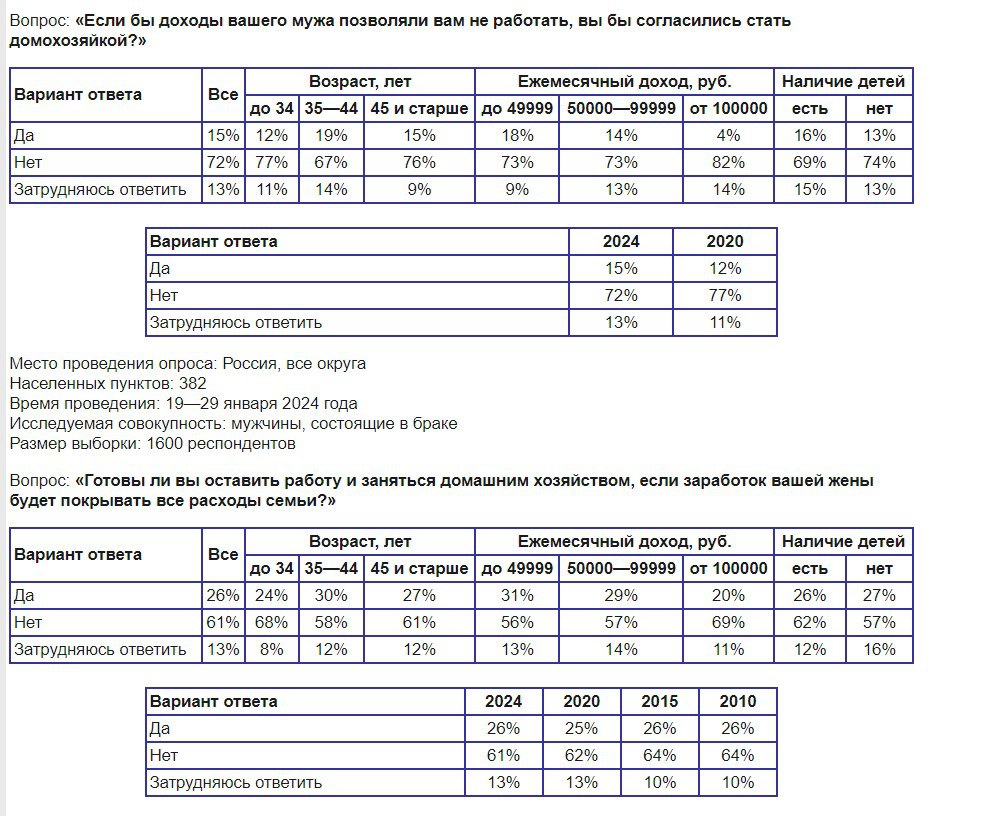 Вопрос: **«Если бы доходы вашего мужа позволяли вам не работать, вы бы согласились стать домохозяйкой?»**

| Вариант ответа | Все | Возраст, лет | | | Ежемесячный доход, руб. | | | Наличие детей | |
|---|---|---|---|---|---|---|---|---|---|
| | | до 34 | 35—44 | 45 и старше | до 49999 | 50000—99999 | от 100000 | есть | нет |
| Да | 15% | 12% | 19% | 15% | 18% | 14% | 4% | 16% | 13% |
| Нет | 72% | 77% | 67% | 76% | 73% | 73% | 82% | 69% | 74% |
| Затрудняюсь ответить | 13% | 11% | 14% | 9% | 9% | 13% | 14% | 15% | 13% |

| Вариант ответа | 2024 | 2020 |
|---|---|---|
| Да | 15% | 12% |
| Нет | 72% | 77% |
| Затрудняюсь ответить | 13% | 11% |

Место проведения опроса: Россия, все округа
Населенных пунктов: 382
Время проведения: 19—29 января 2024 года
Исследуемая совокупность: мужчины, состоящие в браке
Размер выборки: 1600 респондентов

Вопрос: **«Готовы ли вы оставить работу и заняться домашним хозяйством, если заработок вашей жены будет покрывать все расходы семьи?»**

| Вариант ответа | Все | Возраст, лет | | | Ежемесячный доход, руб. | | | Наличие детей | |
|---|---|---|---|---|---|---|---|---|---|
| | | до 34 | 35—44 | 45 и старше | до 49999 | 50000—99999 | от 100000 | есть | нет |
| Да | 26% | 24% | 30% | 27% | 31% | 29% | 20% | 26% | 27% |
| Нет | 61% | 68% | 58% | 61% | 56% | 57% | 69% | 62% | 57% |
| Затрудняюсь ответить | 13% | 8% | 12% | 12% | 13% | 14% | 11% | 12% | 16% |

| Вариант ответа | 2024 | 2020 | 2015 | 2010 |
|---|---|---|---|---|
| Да | 26% | 25% | 26% | 26% |
| Нет | 61% | 62% | 64% | 64% |
| Затрудняюсь ответить | 13% | 13% | 10% | 10% |